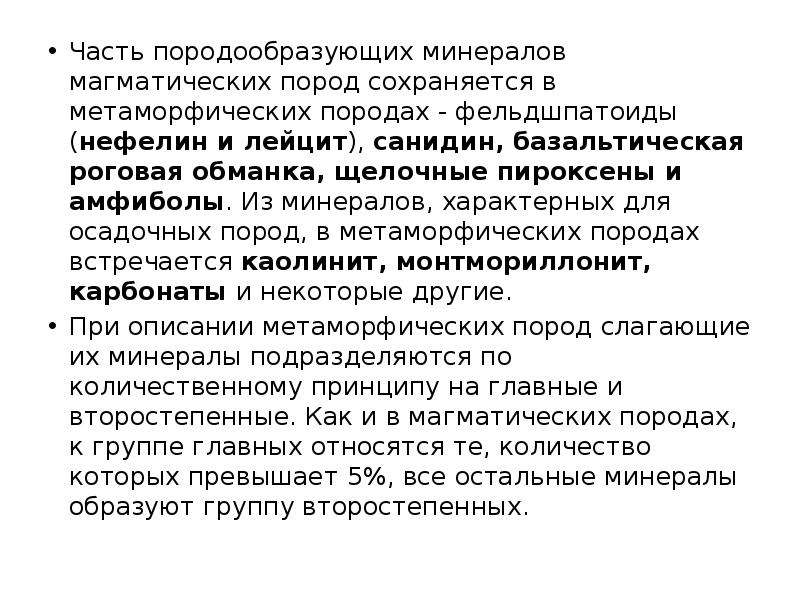 • Часть породообразующих минералов магматических пород сохраняется в метаморфических породах - фельдшпатоиды (нефелин и лейцит), санидин, базальтическая роговая обманка, щелочные пироксены и амфиболы. Из минералов, характерных для осадочных пород, в метаморфических породах встречается каолинит, монтмориллонит, карбонаты и некоторые другие.

• При описании метаморфических пород слагающие их минералы подразделяются по количественному принципу на главные и второстепенные. Как и в магматических породах, к группе главных относятся те, количество которых превышает 5%, все остальные минералы образуют группу второстепенных.